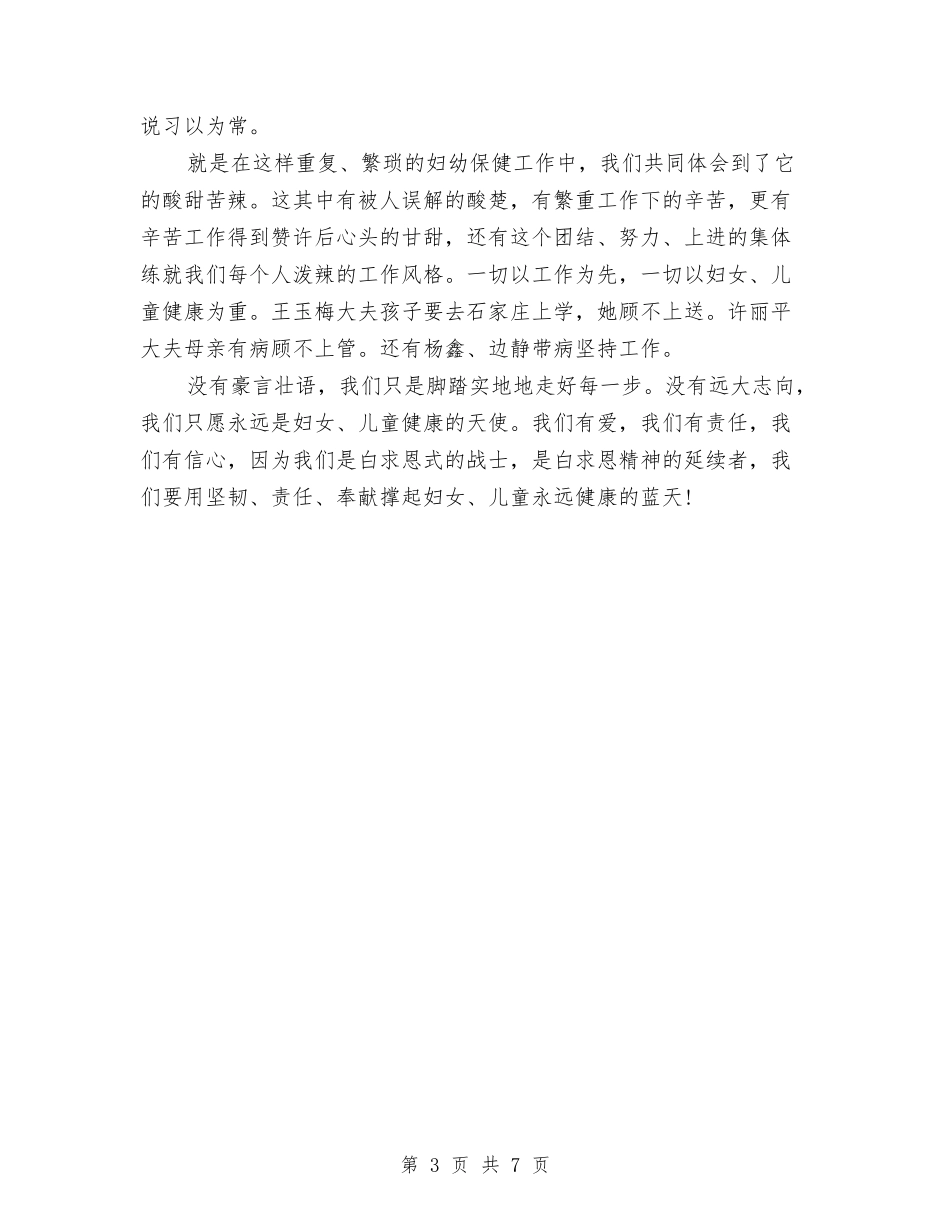 说习以为常。

就是在这样重复、繁琐的妇幼保健工作中，我们共同体会到了它的酸甜苦辣。这其中有被人误解的酸楚，有繁重工作下的辛苦，更有辛苦工作得到赞许后心头的甘甜，还有这个团结、努力、上进的集体练就我们每个人泼辣的工作风格。一切以工作为先，一切以妇女、儿童健康为重。王玉梅大夫孩子要去石家庄上学，她顾不上送。许丽平大夫母亲有病顾不上管。还有杨鑫、边静带病坚持工作。

没有豪言壮语，我们只是脚踏实地地走好每一步。没有远大志向，我们只愿永远是妇女、儿童健康的天使。我们有爱，我们有责任，我们有信心，因为我们是白求恩式的战士，是白求恩精神的延续者，我们要用坚韧、责任、奉献撑起妇女、儿童永远健康的蓝天！

第 3 页 共 7 页